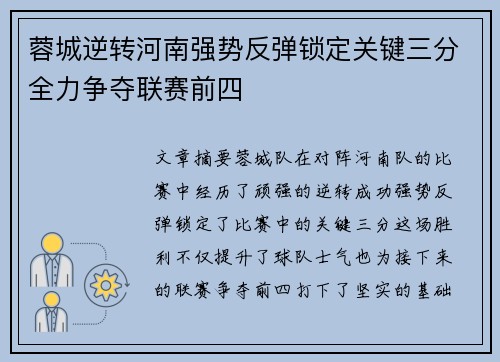 蓉城逆转河南强势反弹锁定关键三分全力争夺联赛前四

文章摘要蓉城队在对阵河南队的比赛中经历了顽强的逆转成功强势反弹锁定了比赛中的关键三分这场胜利不仅提升了球队士气也为接下来的联赛争夺前四打下了坚实的基础